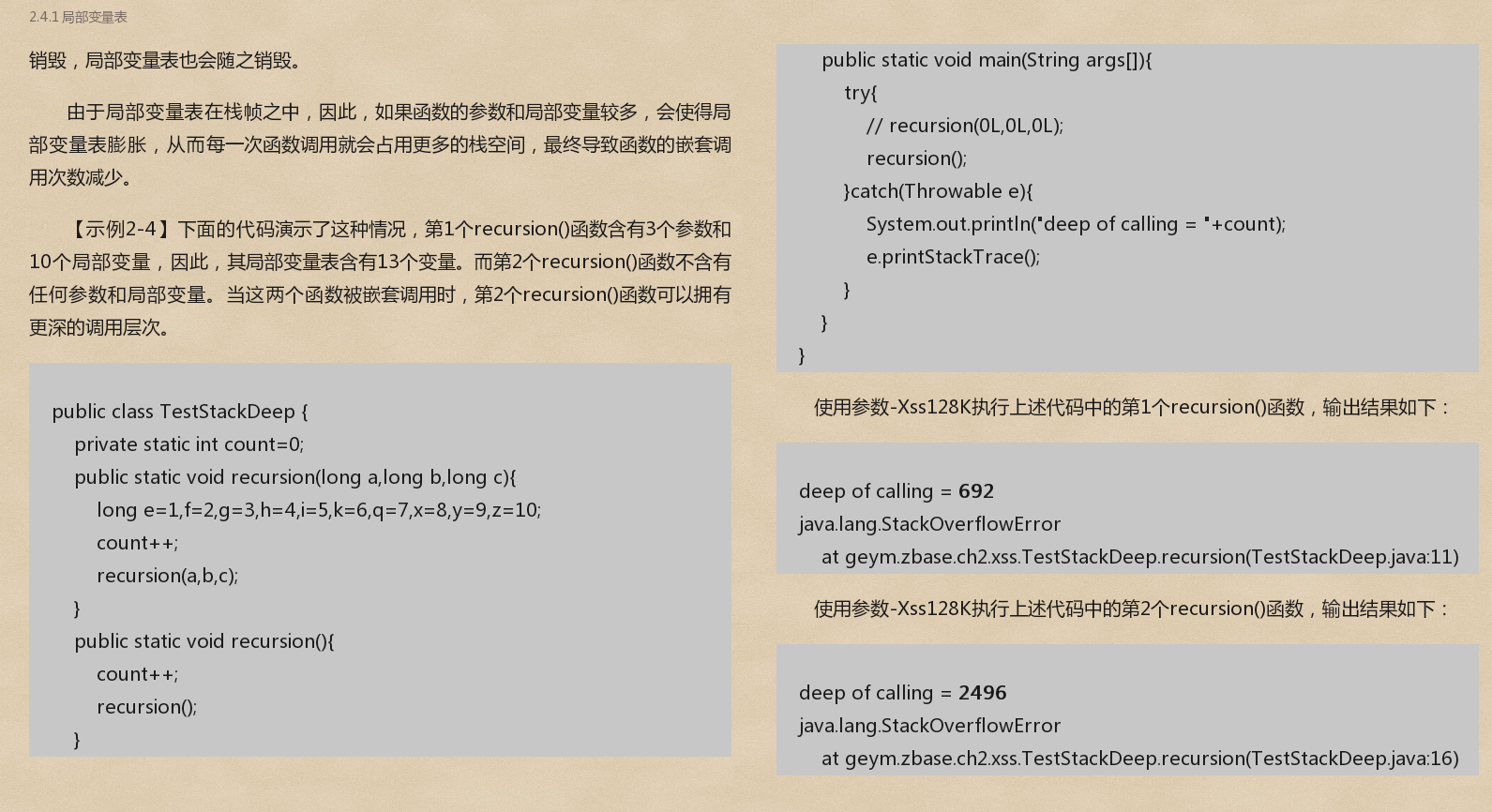 2.4.1 局部变量表

销毁，局部变量表也会随之销毁。

由于局部变量表在栈帧之中，因此，如果函数的参数和局部变量较多，会使得局部变量表膨胀，从而每一次函数调用就会占用更多的栈空间，最终导致函数的嵌套调用次数减少。

【示例2-4】下面的代码演示了这种情况，第1个recursion()函数含有3个参数和10个局部变量，因此，其局部变量表含有13个变量。而第2个recursion()函数不含有任何参数和局部变量。当这两个函数被嵌套调用时，第2个recursion()函数可以拥有更深的调用层次。

public class TestStackDeep {
    private static int count=0;
    public static void recursion(long a,long b,long c){
        long e=1,f=2,g=3,h=4,i=5,k=6,q=7,x=8,y=9,z=10;
        count++;
        recursion(a,b,c);
    }
    public static void recursion(){
        count++;
        recursion();
    }

    public static void main(String args[]){
        try{
            // recursion(0L,0L,0L);
            recursion();
        }catch(Throwable e){
            System.out.println("deep of calling = "+count);
            e.printStackTrace();
        }
    }
}

使用参数-Xss128K执行上述代码中的第1个recursion()函数，输出结果如下：

deep of calling = 692
java.lang.StackOverflowError
    at geym.zbase.ch2.xss.TestStackDeep.recursion(TestStackDeep.java:11)

使用参数-Xss128K执行上述代码中的第2个recursion()函数，输出结果如下：

deep of calling = 2496
java.lang.StackOverflowError
    at geym.zbase.ch2.xss.TestStackDeep.recursion(TestStackDeep.java:16)